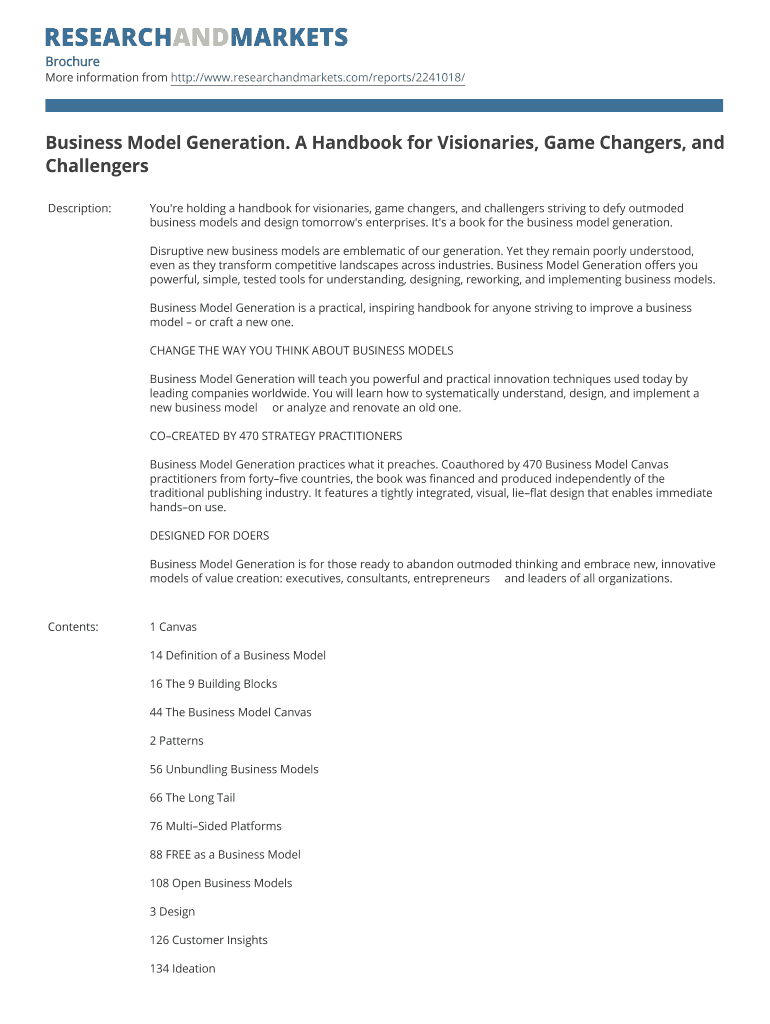 RESEARCHANDMARKETS

Brochure
More information from http://www.researchandmarkets.com/reports/2241018/

Business Model Generation. A Handbook for Visionaries, Game Changers, and Challengers

Description: You're holding a handbook for visionaries, game changers, and challengers striving to defy outmoded business models and design tomorrow's enterprises. It's a book for the business model generation.

Disruptive new business models are emblematic of our generation. Yet they remain poorly understood, even as they transform competitive landscapes across industries. Business Model Generation offers you powerful, simple, tested tools for understanding, designing, reworking, and implementing business models.

Business Model Generation is a practical, inspiring handbook for anyone striving to improve a business model – or craft a new one.

CHANGE THE WAY YOU THINK ABOUT BUSINESS MODELS

Business Model Generation will teach you powerful and practical innovation techniques used today by leading companies worldwide. You will learn how to systematically understand, design, and implement a new business model or analyze and renovate an old one.

CO–CREATED BY 470 STRATEGY PRACTITIONERS

Business Model Generation practices what it preaches. Coauthored by 470 Business Model Canvas practitioners from forty–five countries, the book was financed and produced independently of the traditional publishing industry. It features a tightly integrated, visual, lie–flat design that enables immediate hands–on use.

DESIGNED FOR DOERS

Business Model Generation is for those ready to abandon outmoded thinking and embrace new, innovative models of value creation: executives, consultants, entrepreneurs and leaders of all organizations.

Contents: 1 Canvas

14 Definition of a Business Model

16 The 9 Building Blocks

44 The Business Model Canvas

2 Patterns

56 Unbundling Business Models

66 The Long Tail

76 Multi–Sided Platforms

88 FREE as a Business Model

108 Open Business Models

3 Design

126 Customer Insights

134 Ideation